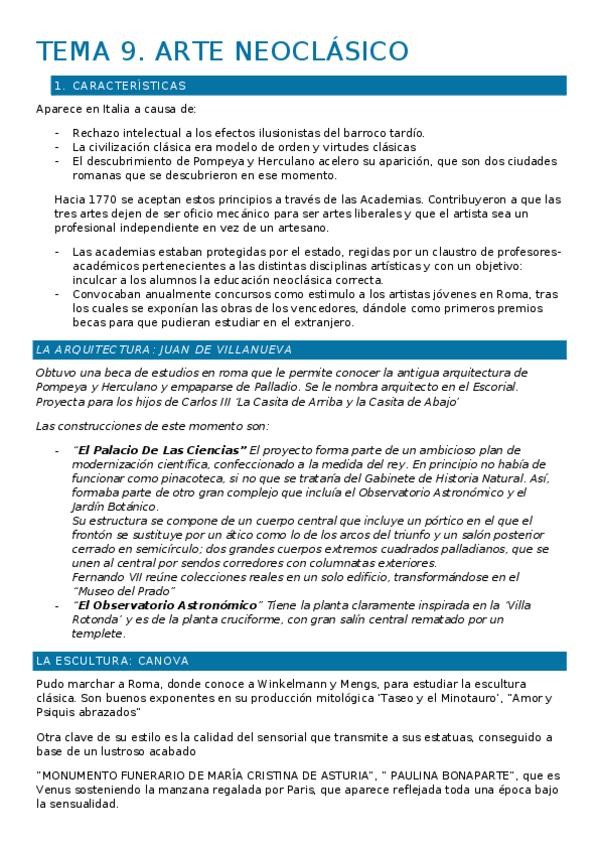 TEMA 9. ARTE NEOCLÁSICO

1. CARACTERÍSTICAS

Aparece en Italia a causa de:

- Rechazo intelectual a los efectos ilusionistas del barroco tardío.
- La civilización clásica era modelo de orden y virtudes clásicas
- El descubrimiento de Pompeya y Herculano acelero su aparición, que son dos ciudades romanas que se descubrieron en ese momento.

Hacia 1770 se aceptan estos principios a través de las Academias. Contribuyeron a que las tres artes dejen de ser oficio mecánico para ser artes liberales y que el artista sea un profesional independiente en vez de un artesano.

- Las academias estaban protegidas por el estado, regidas por un claustro de profesores-académicos pertenecientes a las distintas disciplinas artísticas y con un objetivo: inculcar a los alumnos la educación neoclásica correcta.
- Convocaban anualmente concursos como estimulo a los artistas jóvenes en Roma, tras los cuales se exponían las obras de los vencedores, dándole como primeros premios becas para que pudieran estudiar en el extranjero.

LA ARQUITECTURA: JUAN DE VILLANUEVA

Obtuvo una beca de estudios en roma que le permite conocer la antigua arquitectura de Pompeya y Herculano y empaparse de Palladio. Se le nombra arquitecto en el Escorial. Proyecta para los hijos de Carlos III 'La Casita de Arriba y la Casita de Abajo'

Las construcciones de este momento son:

- "El Palacio De Las Ciencias" El proyecto forma parte de un ambicioso plan de modernización científica, confeccionado a la medida del rey. En principio no había de funcionar como pinacoteca, si no que se trataría del Gabinete de Historia Natural. Así, formaba parte de otro gran complejo que incluía el Observatorio Astronómico y el Jardín Botánico.
Su estructura se compone de un cuerpo central que incluye un pórtico en el que el frontón se sustituye por un ático como lo de los arcos del triunfo y un salón posterior cerrado en semicírculo; dos grandes cuerpos extremos cuadrados palladianos, que se unen al central por sendos corredores con columnatas exteriores.
Fernando VII reúne colecciones reales en un solo edificio, transformándose en el "Museo del Prado"
- "El Observatorio Astronómico" Tiene la planta claramente inspirada en la 'Villa Rotonda' y es de la planta cruciforme, con gran salín central rematado por un templete.

LA ESCULTURA: CANOVA

Pudo marchar a Roma, donde conoce a Winkelmann y Mengs, para estudiar la escultura clásica. Son buenos exponentes en su producción mitológica 'Taseo y el Minotauro', "Amor y Psiquis abrazados"

Otra clave de su estilo es la calidad del sensorial que transmite a sus estatuas, conseguido a base de un lustroso acabado

"MONUMENTO FUNERARIO DE MARÍA CRISTINA DE ASTURIA", " PAULINA BONAPARTE", que es Venus sosteniendo la manzana regalada por Paris, que aparece reflejada toda una época bajo la sensualidad.